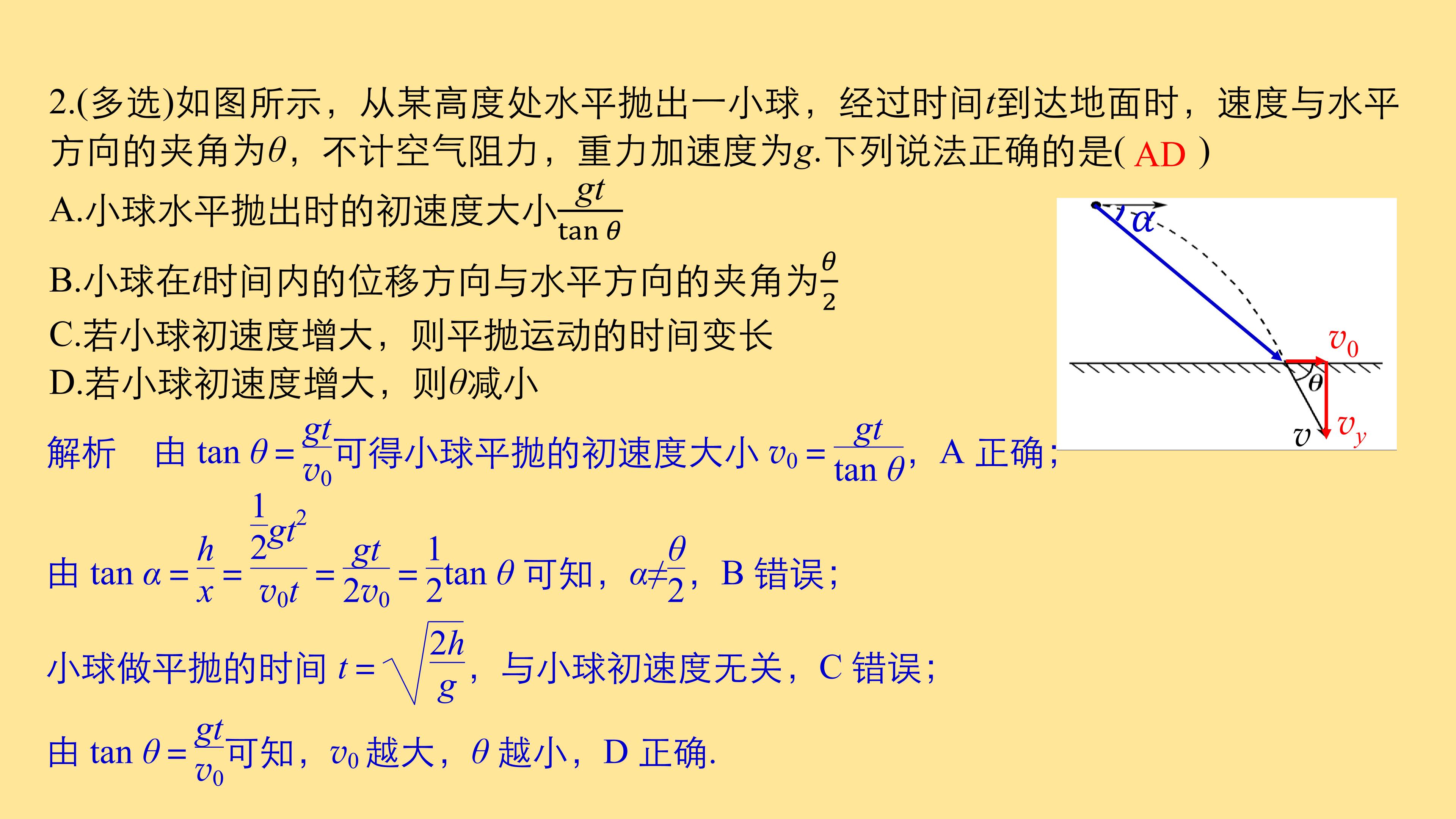 2.(多选)如图所示，从某高度处水平抛出一小球，经过时间$t$到达地面时，速度与水平方向的夹角为$\theta$，不计空气阻力，重力加速度为$g$.下列说法正确的是( AD )

A.小球水平抛出时的初速度大小$\frac{gt}{\tan\theta}$

B.小球在$t$时间内的位移方向与水平方向的夹角为$\frac{\theta}{2}$

C.若小球初速度增大，则平抛运动的时间变长

D.若小球初速度增大，则$\theta$减小

$\alpha$ $v_0$ $\theta$ $v$ $v_y$

解析　由 $\tan\theta=\frac{gt}{v_0}$可得小球平抛的初速度大小 $v_0=\frac{gt}{\tan\theta}$，A 正确；

由 $\tan\alpha=\frac{h}{x}=\frac{\frac{1}{2}gt^2}{v_0t}=\frac{gt}{2v_0}=\frac{1}{2}\tan\theta$ 可知，$\alpha\neq\frac{\theta}{2}$，B 错误；

小球做平抛的时间 $t=\sqrt{\frac{2h}{g}}$，与小球初速度无关，C 错误；

由 $\tan\theta=\frac{gt}{v_0}$可知，$v_0$ 越大，$\theta$ 越小，D 正确.